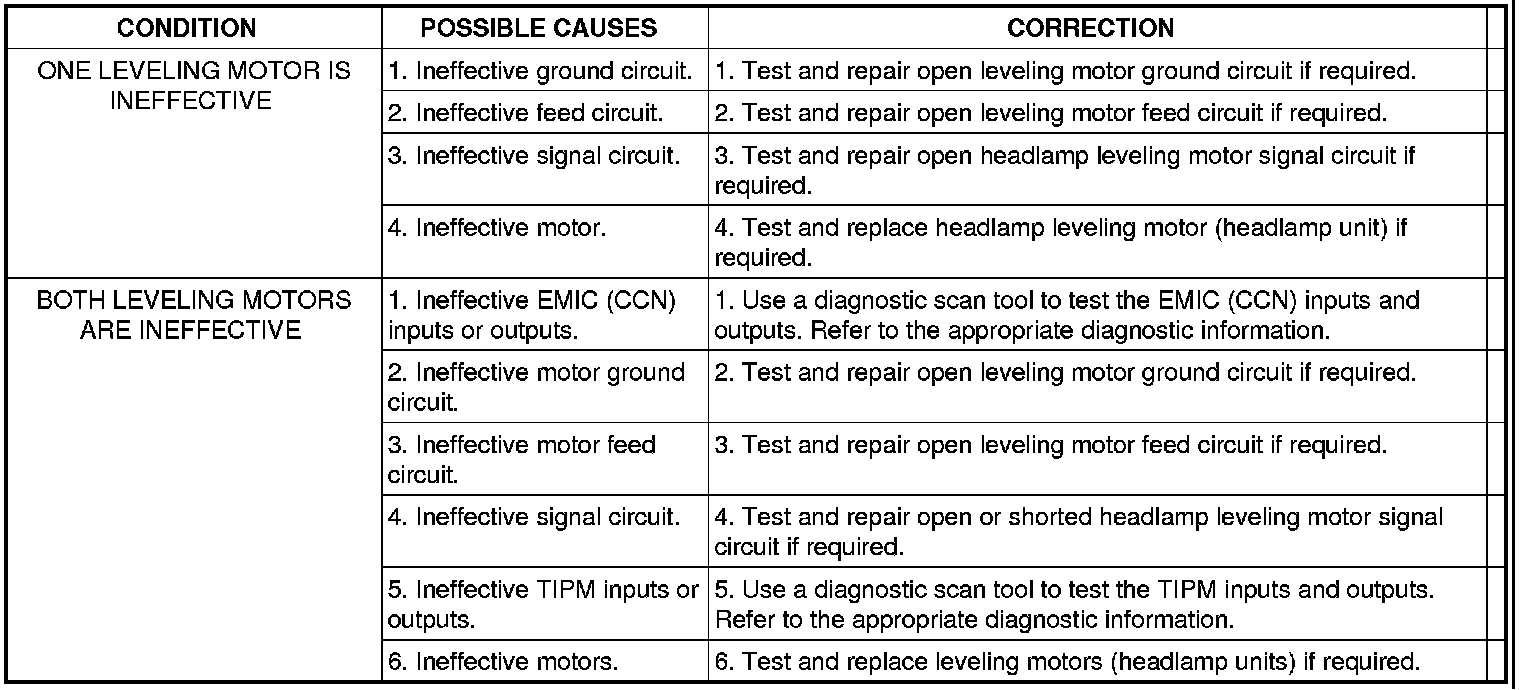 | CONDITION | POSSIBLE CAUSES | CORRECTION |
|---|---|---|
| ONE LEVELING MOTOR IS INEFFECTIVE | 1. Ineffective ground circuit. | 1. Test and repair open leveling motor ground circuit if required. |
| | 2. Ineffective feed circuit. | 2. Test and repair open leveling motor feed circuit if required. |
| | 3. Ineffective signal circuit. | 3. Test and repair open headlamp leveling motor signal circuit if required. |
| | 4. Ineffective motor. | 4. Test and replace headlamp leveling motor (headlamp unit) if required. |
| BOTH LEVELING MOTORS ARE INEFFECTIVE | 1. Ineffective EMIC (CCN) inputs or outputs. | 1. Use a diagnostic scan tool to test the EMIC (CCN) inputs and outputs. Refer to the appropriate diagnostic information. |
| | 2. Ineffective motor ground circuit. | 2. Test and repair open leveling motor ground circuit if required. |
| | 3. Ineffective motor feed circuit. | 3. Test and repair open leveling motor feed circuit if required. |
| | 4. Ineffective signal circuit. | 4. Test and repair open or shorted headlamp leveling motor signal circuit if required. |
| | 5. Ineffective TIPM inputs or outputs. | 5. Use a diagnostic scan tool to test the TIPM inputs and outputs. Refer to the appropriate diagnostic information. |
| | 6. Ineffective motors. | 6. Test and replace leveling motors (headlamp units) if required. |